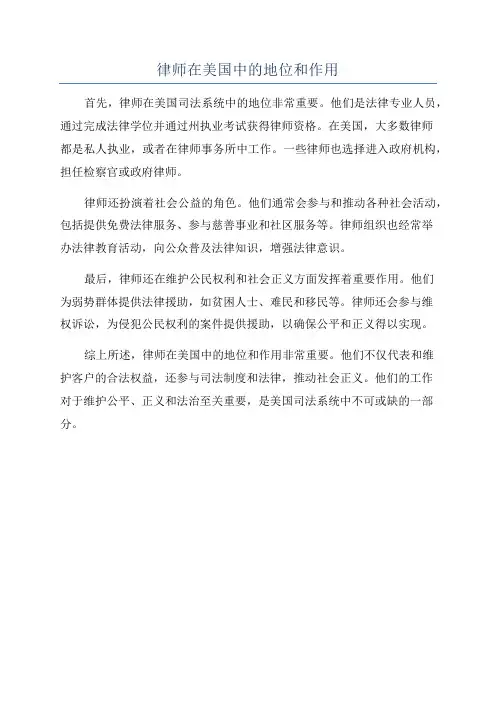 律师在美国中的地位和作用

首先，律师在美国司法系统中的地位非常重要。他们是法律专业人员，通过完成法律学位并通过州执业考试获得律师资格。在美国，大多数律师都是私人执业，或者在律师事务所中工作。一些律师也选择进入政府机构，担任检察官或政府律师。

律师还扮演着社会公益的角色。他们通常会参与和推动各种社会活动，包括提供免费法律服务、参与慈善事业和社区服务等。律师组织也经常举办法律教育活动，向公众普及法律知识，增强法律意识。

最后，律师还在维护公民权利和社会正义方面发挥着重要作用。他们为弱势群体提供法律援助，如贫困人士、难民和移民等。律师还会参与维权诉讼，为侵犯公民权利的案件提供援助，以确保公平和正义得以实现。

综上所述，律师在美国中的地位和作用非常重要。他们不仅代表和维护客户的合法权益，还参与司法制度和法律，推动社会正义。他们的工作对于维护公平、正义和法治至关重要，是美国司法系统中不可或缺的一部分。